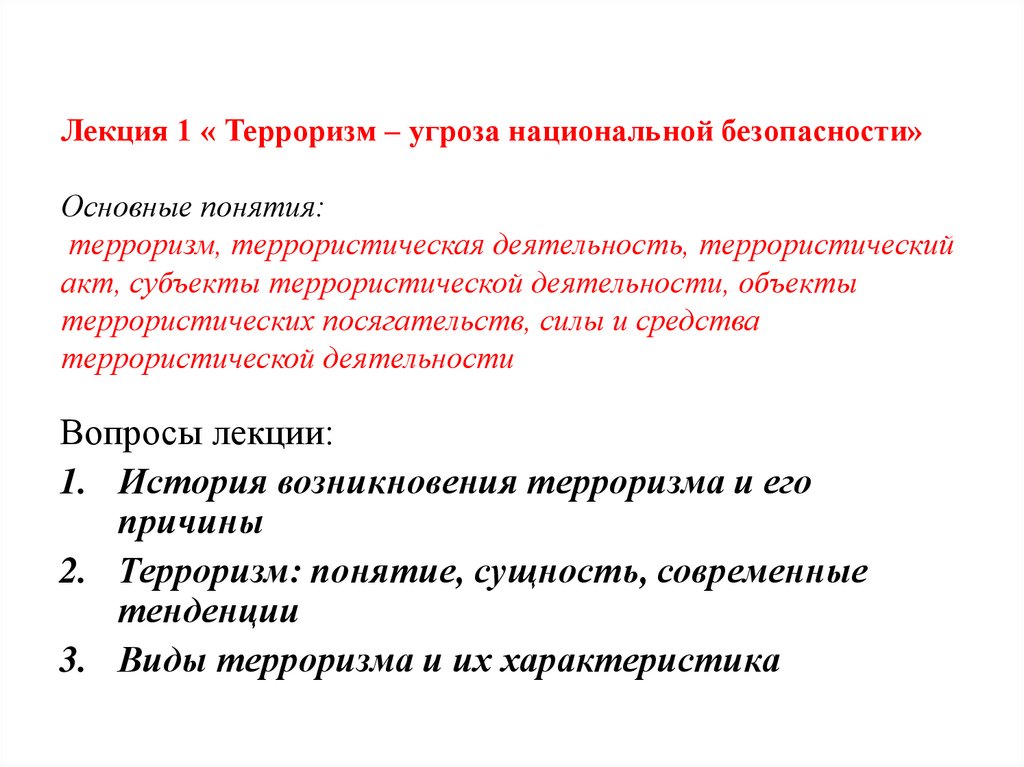 Лекция 1 « Терроризм – угроза национальной безопасности»

Основные понятия:
терроризм, террористическая деятельность, террористический акт, субъекты террористической деятельности, объекты террористических посягательств, силы и средства террористической деятельности

Вопросы лекции:
1. История возникновения терроризма и его причины
2. Терроризм: понятие, сущность, современные тенденции
3. Виды терроризма и их характеристика